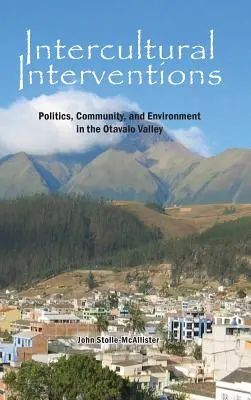 Intercultural Interventions

Politics, Community, and Environment in the Otavalo Valley

John Stolle-McAllister